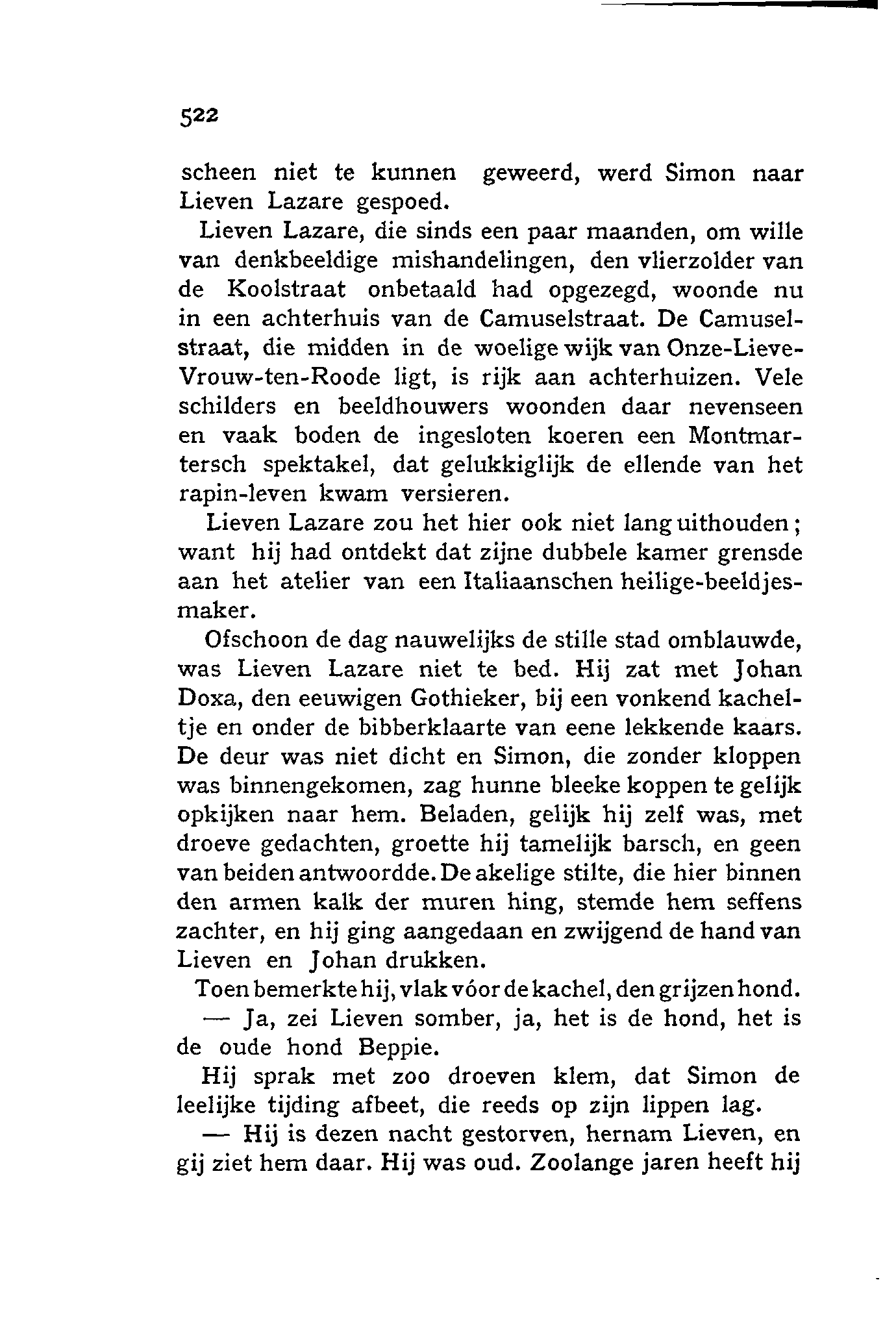 522

scheen niet te kunnen geweerd, werd Simon naar Lieven Lazare gespoed.

Lieven Lazare, die sinds een paar maanden, om wille van denkbeeldige mishandelingen, den vlierzolder van de Koolstraat onbetaald had opgezegd, woonde nu in een achterhuis van de Camuselstraat. De Camuselstraat, die midden in de woelige wijk van Onze-Lieve-Vrouw-ten-Roode ligt, is rijk aan achterhuizen. Vele schilders en beeldhouwers woonden daar nevenseen en vaak boden de ingesloten koeren een Montmartersch spektakel, dat gelukkiglijk de ellende van het rapin-leven kwam versieren.

Lieven Lazare zou het hier ook niet lang uithouden; want hij had ontdekt dat zijne dubbele kamer grensde aan het atelier van een Italiaanschen heilige-beeldjesmaker.

Ofschoon de dag nauwelijks de stille stad omblauwde, was Lieven Lazare niet te bed. Hij zat met Johan Doxa, den eeuwigen Gothieker, bij een vonkend kacheltje en onder de bibberklaarte van eene lekkende kaars. De deur was niet dicht en Simon, die zonder kloppen was binnengekomen, zag hunne bleeke koppen te gelijk opkijken naar hem. Beladen, gelijk hij zelf was, met droeve gedachten, groette hij tamelijk barsch, en geen van beiden antwoordde. De akelige stilte, die hier binnen den armen kalk der muren hing, stemde hem seffens zachter, en hij ging aangedaan en zwijgend de hand van Lieven en Johan drukken.

Toen bemerkte hij, vlak vóor de kachel, den grijzen hond.

— Ja, zei Lieven somber, ja, het is de hond, het is de oude hond Beppie.

Hij sprak met zoo droeven klem, dat Simon de leelijke tijding afbeet, die reeds op zijn lippen lag.

— Hij is dezen nacht gestorven, hernam Lieven, en gij ziet hem daar. Hij was oud. Zoolange jaren heeft hij